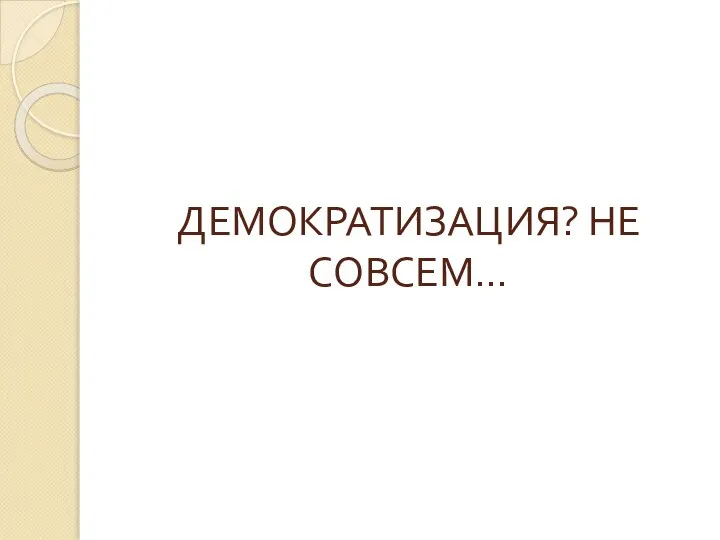 ДЕМОКРАТИЗАЦИЯ? НЕ СОВСЕМ…